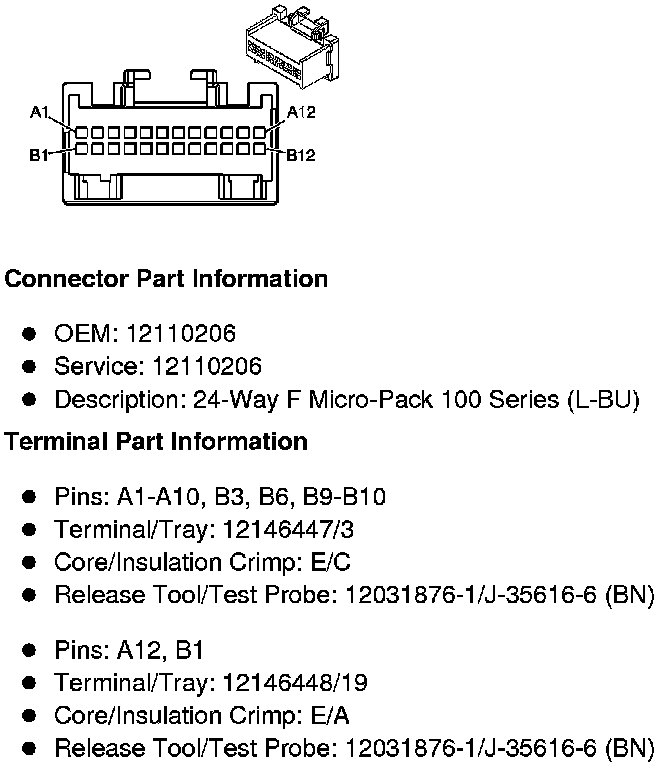 A1
A12
B1
B12

**Connector Part Information**

- OEM: 12110206
- Service: 12110206
- Description: 24-Way F Micro-Pack 100 Series (L-BU)

**Terminal Part Information**

- Pins: A1-A10, B3, B6, B9-B10
- Terminal/Tray: 12146447/3
- Core/Insulation Crimp: E/C
- Release Tool/Test Probe: 12031876-1/J-35616-6 (BN)

- Pins: A12, B1
- Terminal/Tray: 12146448/19
- Core/Insulation Crimp: E/A
- Release Tool/Test Probe: 12031876-1/J-35616-6 (BN)